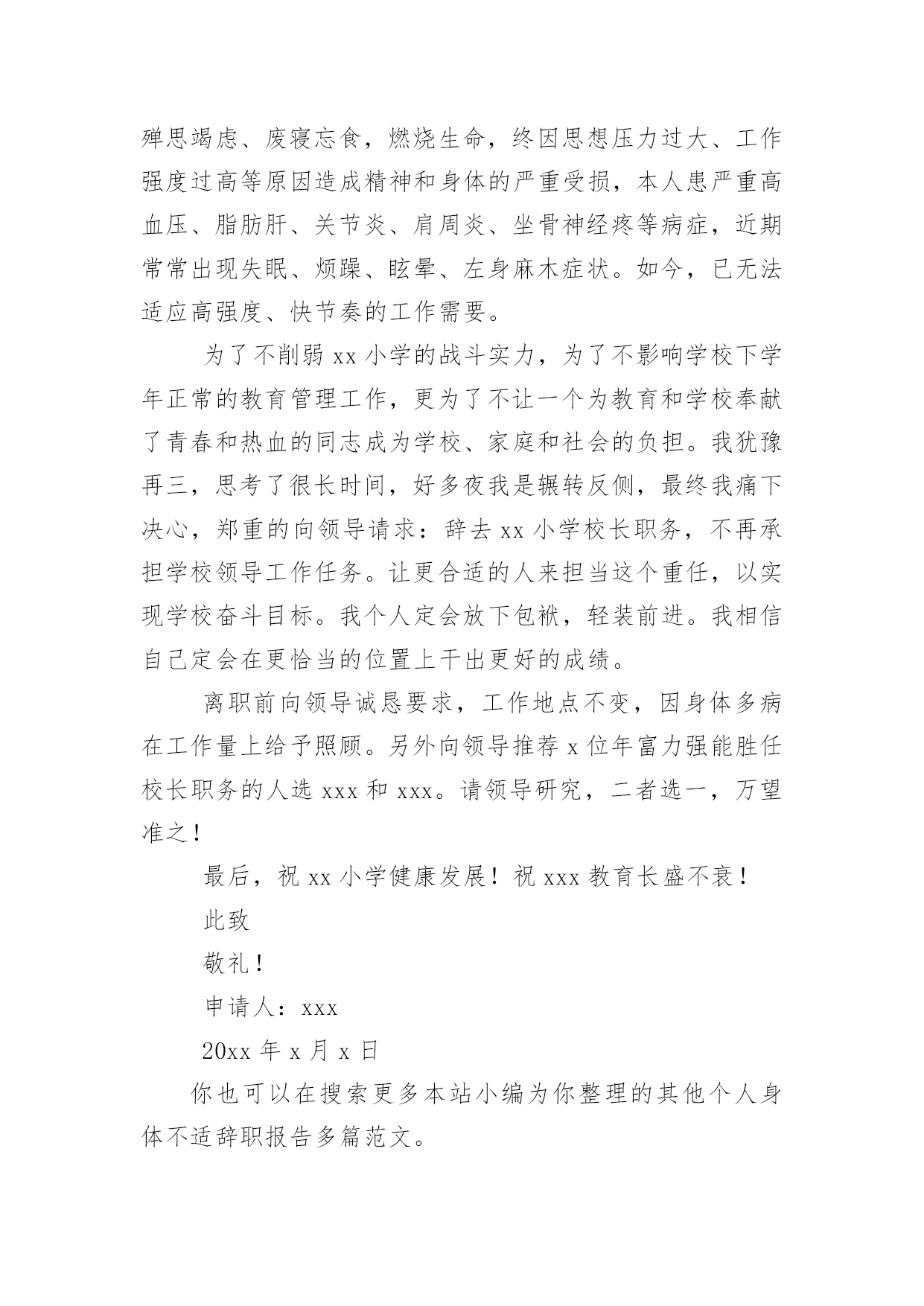 殚思竭虑、废寝忘食，燃烧生命，终因思想压力过大、工作强度过高等原因造成精神和身体的严重受损，本人患严重高血压、脂肪肝、关节炎、肩周炎、坐骨神经疼等病症，近期常常出现失眠、烦躁、眩晕、左身麻木症状。如今，已无法适应高强度、快节奏的工作需要。

为了不削弱 xx 小学的战斗实力，为了不影响学校下学年正常的教育管理工作，更为了不让一个为教育和学校奉献了青春和热血的同志成为学校、家庭和社会的负担。我犹豫再三，思考了很长时间，好多夜我是辗转反侧，最终我痛下决心，郑重的向领导请求：辞去 xx 小学校长职务，不再承担学校领导工作任务。让更合适的人来担当这个重任，以实现学校奋斗目标。我个人定会放下包袱，轻装前进。我相信自己定会在更恰当的位置上干出更好的成绩。

离职前向领导诚恳要求，工作地点不变，因身体多病在工作量上给予照顾。另外向领导推荐 x 位年富力强能胜任校长职务的人选 xxx 和 xxx。请领导研究，二者选一，万望准之！

最后，祝 xx 小学健康发展！祝 xxx 教育长盛不衰！

此致

敬礼！

申请人：xxx

20xx 年 x 月 x 日

你也可以在搜索更多本站小编为你整理的其他个人身体不适辞职报告多篇范文。